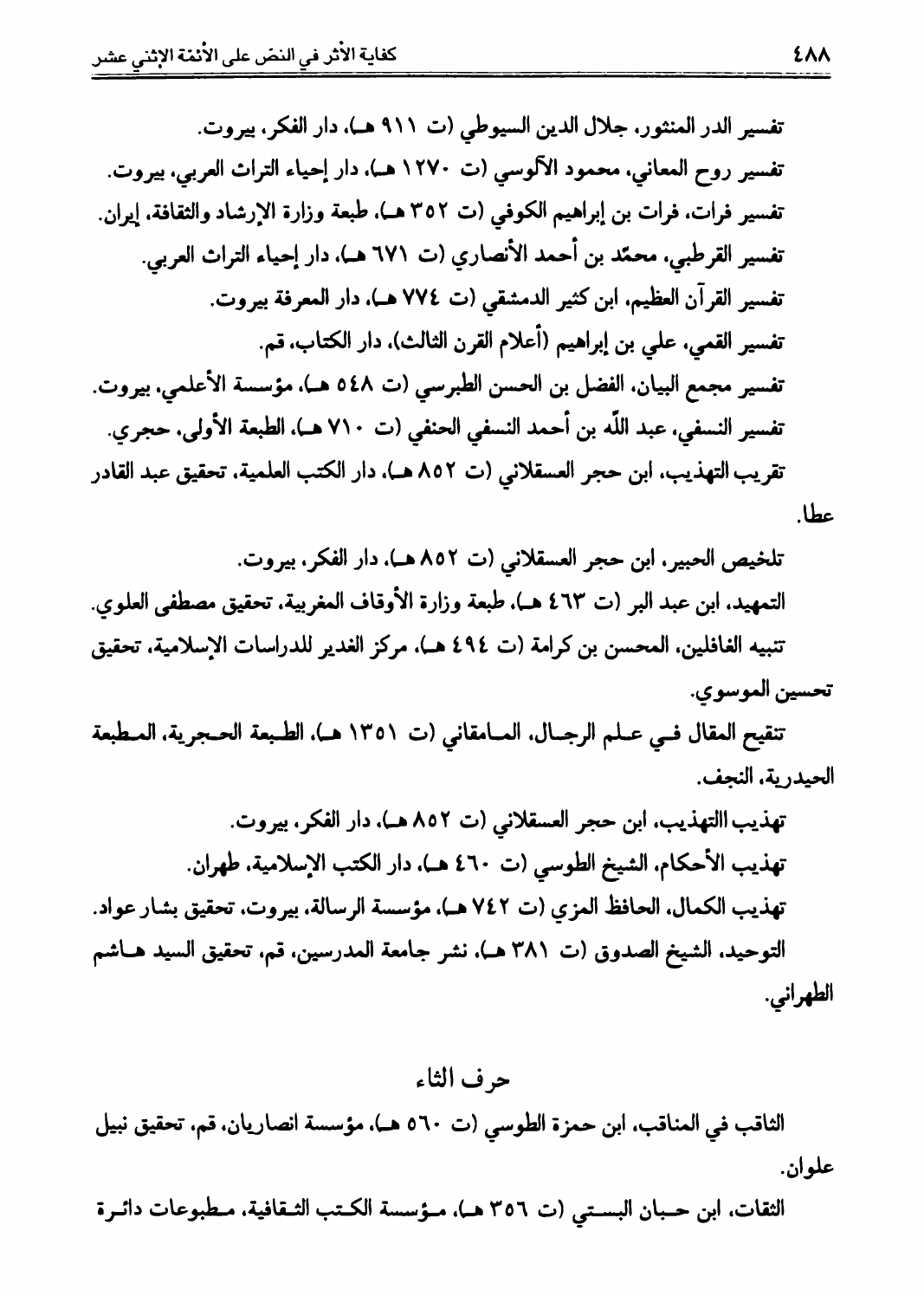 ٤٨٨ كفاية الأثر في النص على الأئمة الإثني عشر

تفسير الدر المنثور، جلال الدين السيوطي (ت ٩١١ هـ)، دار الفكر، بيروت.
تفسير روح المعاني، محمود الآلوسي (ت ١٢٧٠ هـ)، دار إحياء التراث العربي، بيروت.
تفسير فرات، فرات بن إبراهيم الكوفي (ت ٣٥٢ هـ)، طبعة وزارة الإرشاد والثقافة، إيران.
تفسير القرطبي، محمّد بن أحمد الأنصاري (ت ٦٧١ هـ)، دار إحياء التراث العربي.
تفسير القرآن العظيم، ابن كثير الدمشقي (ت ٧٧٤ هـ)، دار المعرفة بيروت.
تفسير القمي، علي بن إبراهيم (أعلام القرن الثالث)، دار الكتاب، قم.
تفسير مجمع البيان، الفضل بن الحسن الطبرسي (ت ٥٤٨ هـ)، مؤسسة الأعلمي، بيروت.
تفسير النسفي، عبد اللّه بن أحمد النسفي الحنفي (ت ٧١٠ هـ)، الطبعة الأولى، حجري.
تقريب التهذيب، ابن حجر العسقلاني (ت ٨٥٢ هـ)، دار الكتب العلمية، تحقيق عبد القادر عطا.

تلخيص الحبير، ابن حجر العسقلاني (ت ٨٥٢ هـ)، دار الفكر، بيروت.
التمهيد، ابن عبد البر (ت ٤٦٣ هـ)، طبعة وزارة الأوقاف المغربية، تحقيق مصطفى العلوي.
تنبيه الغافلين، المحسن بن كرامة (ت ٤٩٤ هـ)، مركز الغدير للدراسات الإسلامية، تحقيق تحسين الموسوي.

تنقيح المقال في علم الرجال، المامقاني (ت ١٣٥١ هـ)، الطبعة الحجرية، المطبعة الحيدرية، النجف.

تهذيب االتهذيب، ابن حجر العسقلاني (ت ٨٥٢ هـ)، دار الفكر، بيروت.
تهذيب الأحكام، الشيخ الطوسي (ت ٤٦٠ هـ)، دار الكتب الإسلامية، طهران.
تهذيب الكمال، الحافظ المزي (ت ٧٤٢ هـ)، مؤسسة الرسالة، بيروت، تحقيق بشار عواد.
التوحيد، الشيخ الصدوق (ت ٣٨١ هـ)، نشر جامعة المدرسين، قم، تحقيق السيد هاشم الطهراني.

حرف الثاء

الثاقب في المناقب، ابن حمزة الطوسي (ت ٥٦٠ هـ)، مؤسسة انصاريان، قم، تحقيق نبيل علوان.

الثقات، ابن حبان البستي (ت ٣٥٦ هـ)، مؤسسة الكتب الثقافية، مطبوعات دائرة